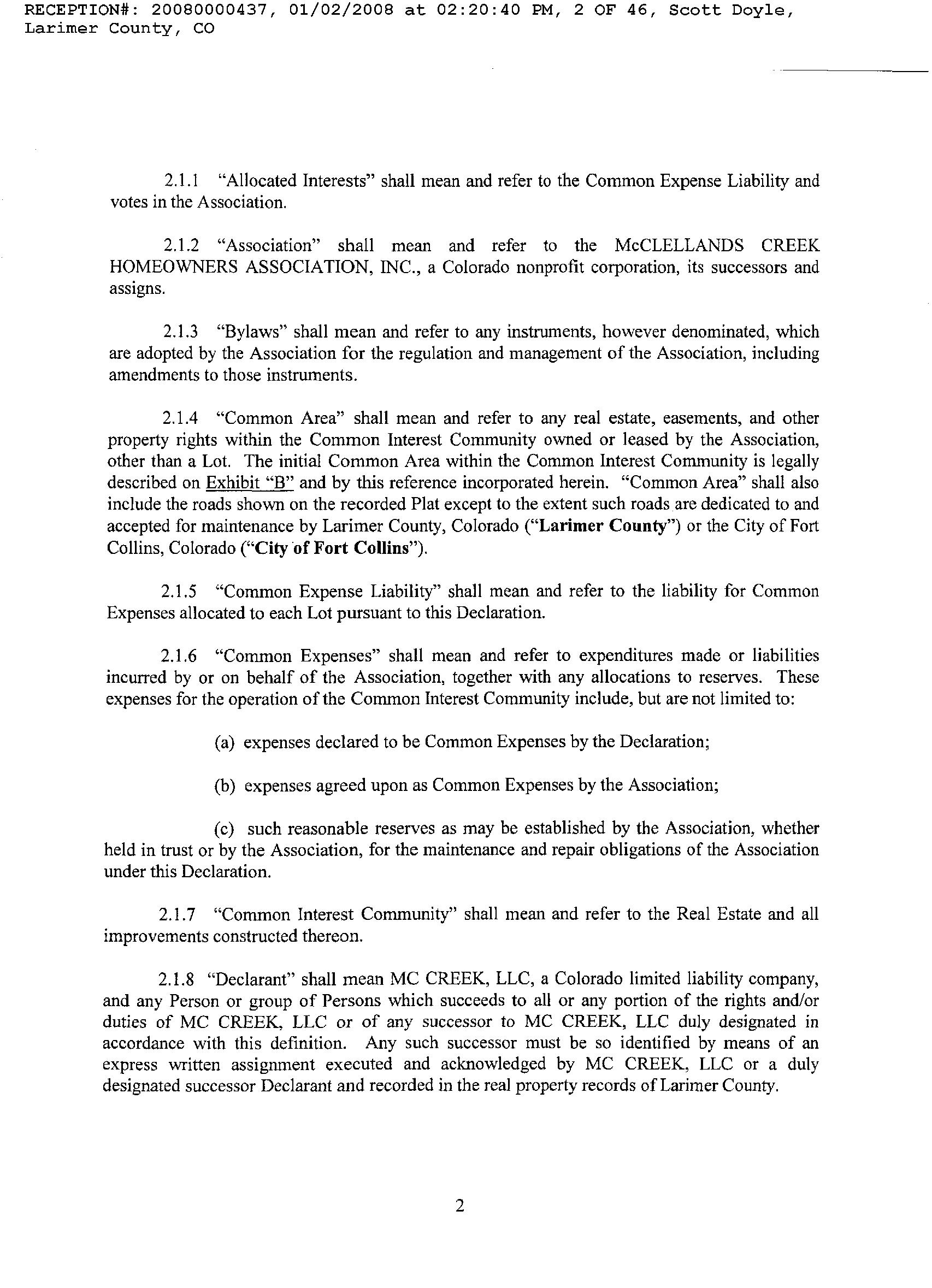 RECEPTION#: 20080000437, 01/02/2008 at 02:20:40 PM, 2 OF 46, Scott Doyle, Larimer County, CO

2.1.1 "Allocated Interests" shall mean and refer to the Common Expense Liability and votes in the Association.

2.1.2 "Association" shall mean and refer to the McCLELLANDS CREEK HOMEOWNERS ASSOCIATION, INC., a Colorado nonprofit corporation, its successors and assigns.

2.1.3 "Bylaws" shall mean and refer to any instruments, however denominated, which are adopted by the Association for the regulation and management of the Association, including amendments to those instruments.

2.1.4 "Common Area" shall mean and refer to any real estate, easements, and other property rights within the Common Interest Community owned or leased by the Association, other than a Lot. The initial Common Area within the Common Interest Community is legally described on Exhibit "B" and by this reference incorporated herein. "Common Area" shall also include the roads shown on the recorded Plat except to the extent such roads are dedicated to and accepted for maintenance by Larimer County, Colorado ("Larimer County") or the City of Fort Collins, Colorado ("City of Fort Collins").

2.1.5 "Common Expense Liability" shall mean and refer to the liability for Common Expenses allocated to each Lot pursuant to this Declaration.

2.1.6 "Common Expenses" shall mean and refer to expenditures made or liabilities incurred by or on behalf of the Association, together with any allocations to reserves. These expenses for the operation of the Common Interest Community include, but are not limited to:

(a) expenses declared to be Common Expenses by the Declaration;

(b) expenses agreed upon as Common Expenses by the Association;

(c) such reasonable reserves as may be established by the Association, whether held in trust or by the Association, for the maintenance and repair obligations of the Association under this Declaration.

2.1.7 "Common Interest Community" shall mean and refer to the Real Estate and all improvements constructed thereon.

2.1.8 "Declarant" shall mean MC CREEK, LLC, a Colorado limited liability company, and any Person or group of Persons which succeeds to all or any portion of the rights and/or duties of MC CREEK, LLC or of any successor to MC CREEK, LLC duly designated in accordance with this definition. Any such successor must be so identified by means of an express written assignment executed and acknowledged by MC CREEK, LLC or a duly designated successor Declarant and recorded in the real property records of Larimer County.

2